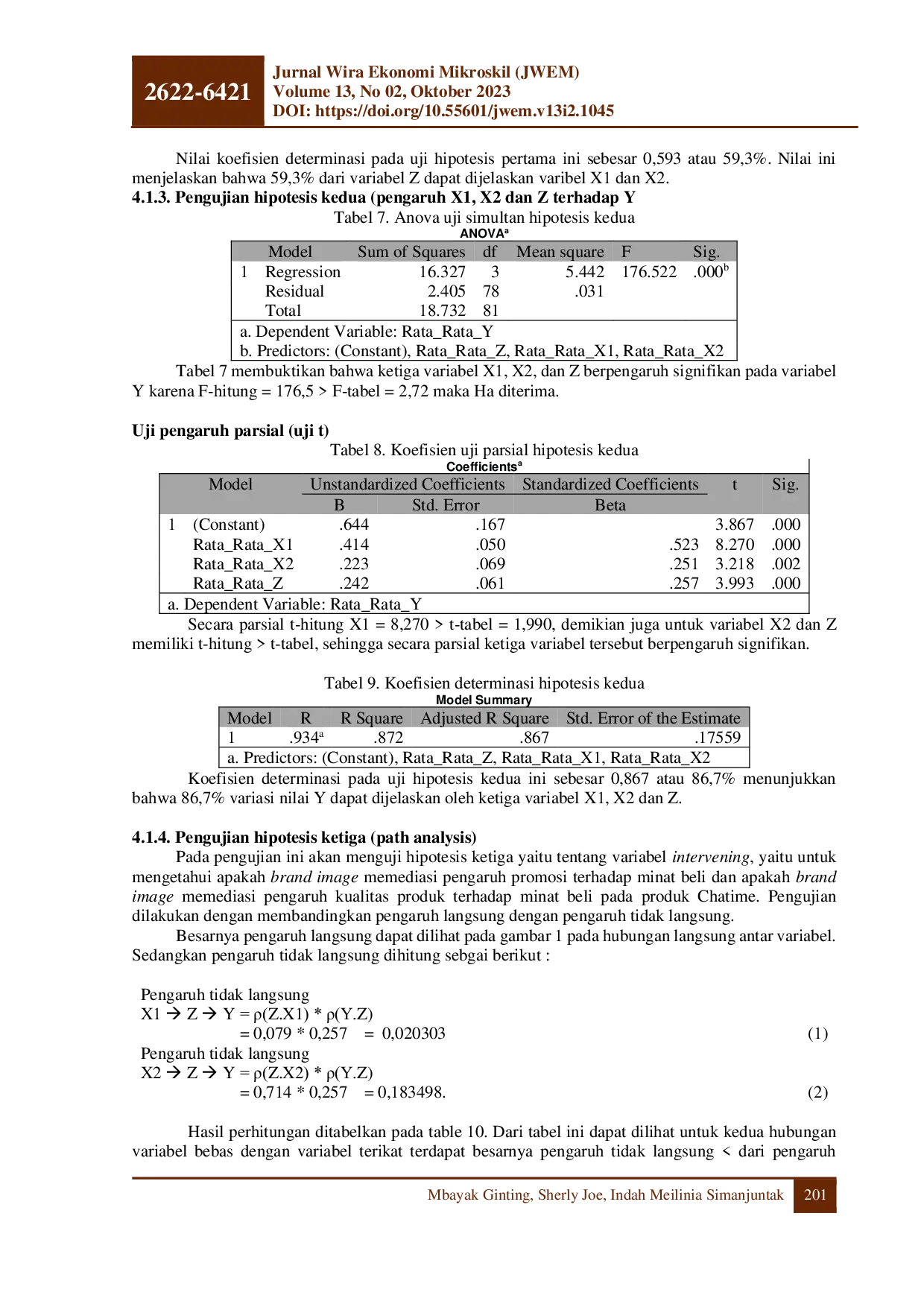 2622-6421

Jurnal Wira Ekonomi Mikroskil (JWEM)
Volume 13, No 02, Oktober 2023
DOI: https://doi.org/10.55601/jwem.v13i2.1045

Nilai koefisien determinasi pada uji hipotesis pertama ini sebesar 0,593 atau 59,3%. Nilai ini menjelaskan bahwa 59,3% dari variabel Z dapat dijelaskan varibel X1 dan X2.

4.1.3. Pengujian hipotesis kedua (pengaruh X1, X2 dan Z terhadap Y

Tabel 7. Anova uji simultan hipotesis kedua

ANOVA$^a$

| | Model | Sum of Squares | df | Mean square | F | Sig. |
|---|---|---|---|---|---|---|
| 1 | Regression | 16.327 | 3 | 5.442 | 176.522 | .000$^b$ |
| | Residual | 2.405 | 78 | .031 | | |
| | Total | 18.732 | 81 | | | |

a. Dependent Variable: Rata_Rata_Y
b. Predictors: (Constant), Rata_Rata_Z, Rata_Rata_X1, Rata_Rata_X2

Tabel 7 membuktikan bahwa ketiga variabel X1, X2, dan Z berpengaruh signifikan pada variabel Y karena F-hitung = 176,5 > F-tabel = 2,72 maka Ha diterima.

Uji pengaruh parsial (uji t)

Tabel 8. Koefisien uji parsial hipotesis kedua

Coefficients$^a$

| | Model | Unstandardized Coefficients B | Unstandardized Coefficients Std. Error | Standardized Coefficients Beta | t | Sig. |
|---|---|---|---|---|---|---|
| 1 | (Constant) | .644 | .167 | | 3.867 | .000 |
| | Rata_Rata_X1 | .414 | .050 | .523 | 8.270 | .000 |
| | Rata_Rata_X2 | .223 | .069 | .251 | 3.218 | .002 |
| | Rata_Rata_Z | .242 | .061 | .257 | 3.993 | .000 |

a. Dependent Variable: Rata_Rata_Y

Secara parsial t-hitung X1 = 8,270 > t-tabel = 1,990, demikian juga untuk variabel X2 dan Z memiliki t-hitung > t-tabel, sehingga secara parsial ketiga variabel tersebut berpengaruh signifikan.

Tabel 9. Koefisien determinasi hipotesis kedua

Model Summary

| Model | R | R Square | Adjusted R Square | Std. Error of the Estimate |
|---|---|---|---|---|
| 1 | .934$^a$ | .872 | .867 | .17559 |

a. Predictors: (Constant), Rata_Rata_Z, Rata_Rata_X1, Rata_Rata_X2

Koefisien determinasi pada uji hipotesis kedua ini sebesar 0,867 atau 86,7% menunjukkan bahwa 86,7% variasi nilai Y dapat dijelaskan oleh ketiga variabel X1, X2 dan Z.

4.1.4. Pengujian hipotesis ketiga (path analysis)

Pada pengujian ini akan menguji hipotesis ketiga yaitu tentang variabel intervening, yaitu untuk mengetahui apakah brand image memediasi pengaruh promosi terhadap minat beli dan apakah brand image memediasi pengaruh kualitas produk terhadap minat beli pada produk Chatime. Pengujian dilakukan dengan membandingkan pengaruh langsung dengan pengaruh tidak langsung.

Besarnya pengaruh langsung dapat dilihat pada gambar 1 pada hubungan langsung antar variabel. Sedangkan pengaruh tidak langsung dihitung sebgai berikut :

Pengaruh tidak langsung
X1 → Z → Y = ρ(Z.X1) * ρ(Y.Z)
= 0,079 * 0,257 = 0,020303 (1)
Pengaruh tidak langsung
X2 → Z → Y = ρ(Z.X2) * ρ(Y.Z)
= 0,714 * 0,257 = 0,183498. (2)

Hasil perhitungan ditabelkan pada table 10. Dari tabel ini dapat dilihat untuk kedua hubungan variabel bebas dengan variabel terikat terdapat besarnya pengaruh tidak langsung < dari pengaruh

Mbayak Ginting, Sherly Joe, Indah Meilinia Simanjuntak 201